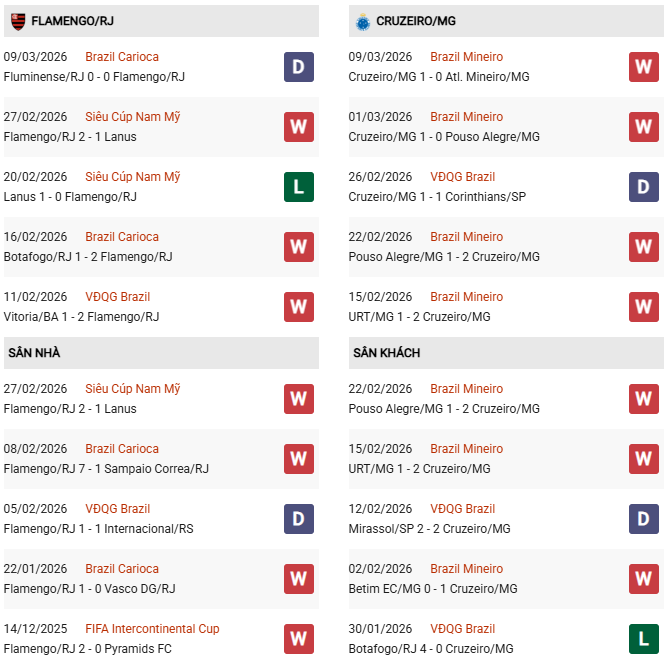 FLAMENGO/RJ

09/03/2026 Brazil Carioca
Fluminense/RJ 0 - 0 Flamengo/RJ
D

27/02/2026 Siêu Cúp Nam Mỹ
Flamengo/RJ 2 - 1 Lanus
W

20/02/2026 Siêu Cúp Nam Mỹ
Lanus 1 - 0 Flamengo/RJ
L

16/02/2026 Brazil Carioca
Botafogo/RJ 1 - 2 Flamengo/RJ
W

11/02/2026 VĐQG Brazil
Vitoria/BA 1 - 2 Flamengo/RJ
W

SÂN NHÀ

27/02/2026 Siêu Cúp Nam Mỹ
Flamengo/RJ 2 - 1 Lanus
W

08/02/2026 Brazil Carioca
Flamengo/RJ 7 - 1 Sampaio Correa/RJ
W

05/02/2026 VĐQG Brazil
Flamengo/RJ 1 - 1 Internacional/RS
D

22/01/2026 Brazil Carioca
Flamengo/RJ 1 - 0 Vasco DG/RJ
W

14/12/2025 FIFA Intercontinental Cup
Flamengo/RJ 2 - 0 Pyramids FC
W

CRUZEIRO/MG

09/03/2026 Brazil Mineiro
Cruzeiro/MG 1 - 0 Atl. Mineiro/MG
W

01/03/2026 Brazil Mineiro
Cruzeiro/MG 1 - 0 Pouso Alegre/MG
W

26/02/2026 VĐQG Brazil
Cruzeiro/MG 1 - 1 Corinthians/SP
D

22/02/2026 Brazil Mineiro
Pouso Alegre/MG 1 - 2 Cruzeiro/MG
W

15/02/2026 Brazil Mineiro
URT/MG 1 - 2 Cruzeiro/MG
W

SÂN KHÁCH

22/02/2026 Brazil Mineiro
Pouso Alegre/MG 1 - 2 Cruzeiro/MG
W

15/02/2026 Brazil Mineiro
URT/MG 1 - 2 Cruzeiro/MG
W

12/02/2026 VĐQG Brazil
Mirassol/SP 2 - 2 Cruzeiro/MG
D

02/02/2026 Brazil Mineiro
Betim EC/MG 0 - 1 Cruzeiro/MG
W

30/01/2026 VĐQG Brazil
Botafogo/RJ 4 - 0 Cruzeiro/MG
L